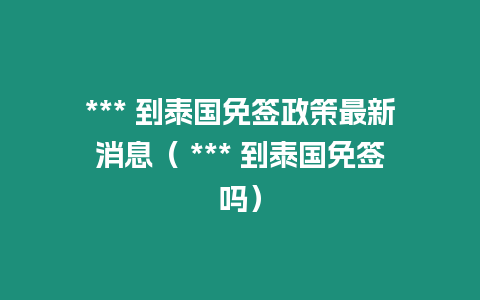 *** 到泰国免签政策最新消息（ *** 到泰国免签吗）